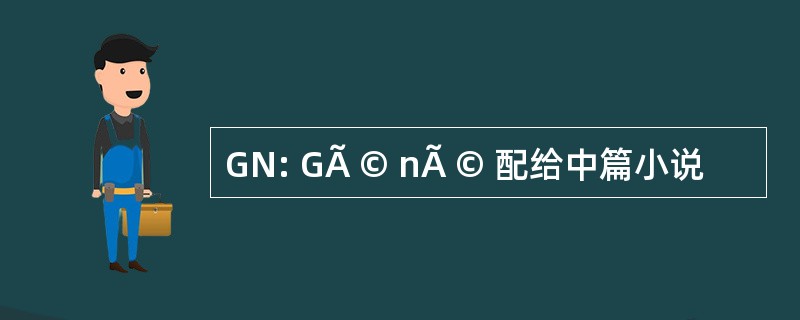 GN: GÃ © nÃ © 配给中篇小说